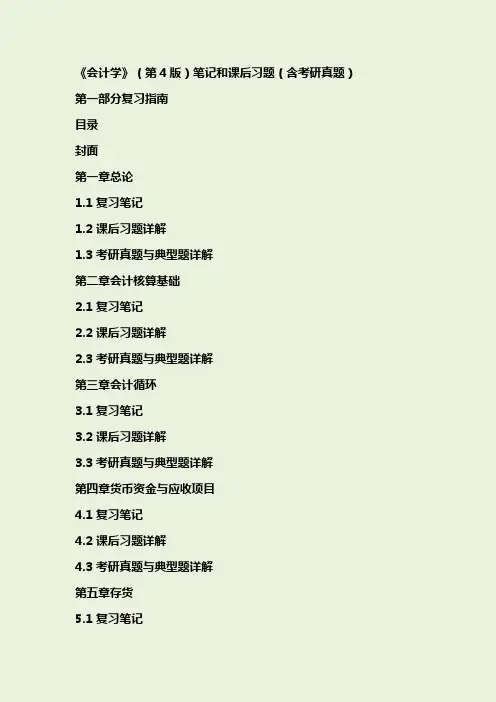 《会计学》（第4版）笔记和课后习题（含考研真题）

第一部分复习指南

目录

封面

第一章总论

1.1复习笔记

1.2课后习题详解

1.3考研真题与典型题详解

第二章会计核算基础

2.1复习笔记

2.2课后习题详解

2.3考研真题与典型题详解

第三章会计循环

3.1复习笔记

3.2课后习题详解

3.3考研真题与典型题详解

第四章货币资金与应收项目

4.1复习笔记

4.2课后习题详解

4.3考研真题与典型题详解

第五章存货

5.1复习笔记